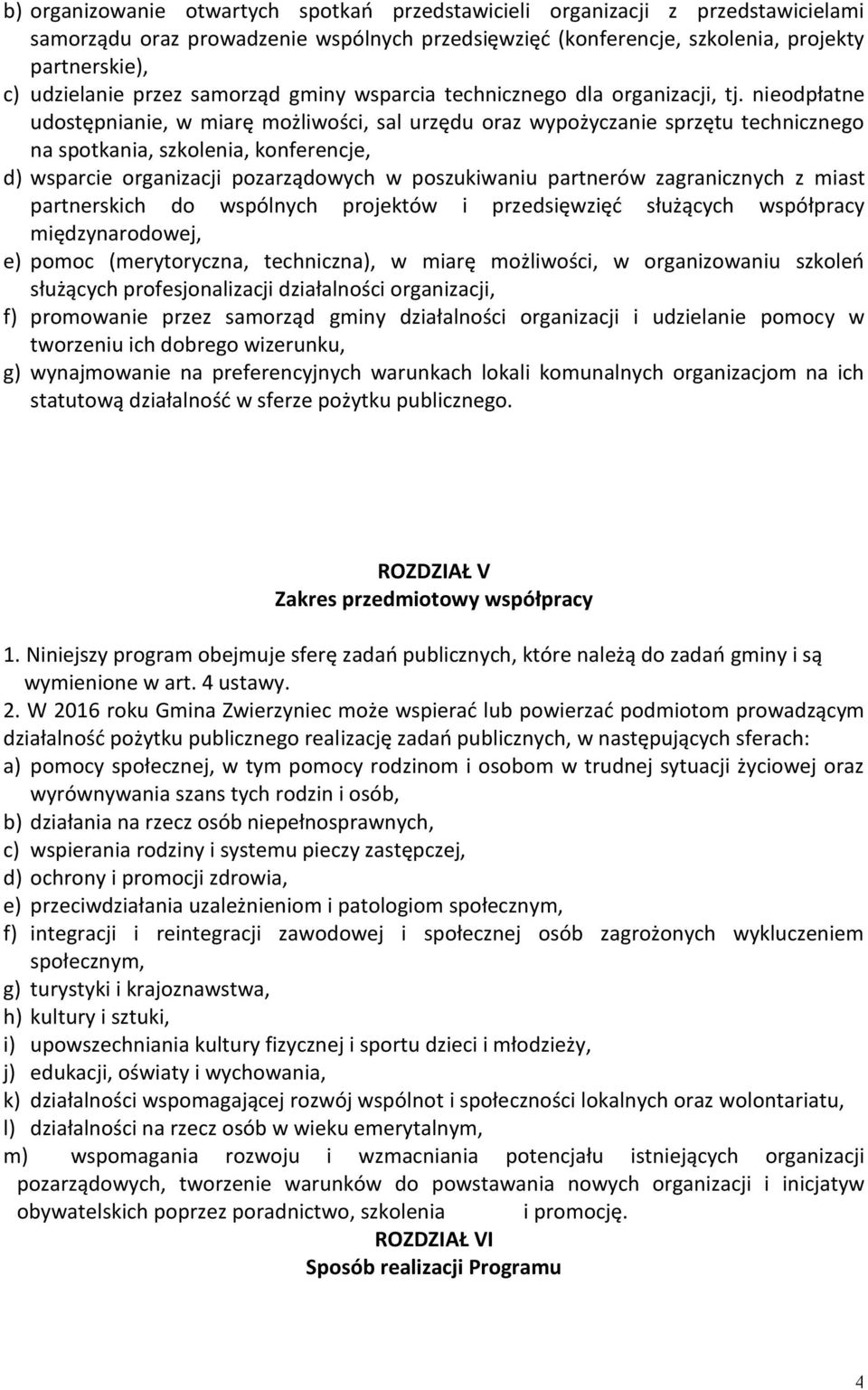 b) organizowanie otwartych spotkań przedstawicieli organizacji z przedstawicielami samorządu oraz prowadzenie wspólnych przedsięwzięć (konferencje, szkolenia, projekty partnerskie),
c) udzielanie przez samorząd gminy wsparcia technicznego dla organizacji, tj. nieodpłatne udostępnianie, w miarę możliwości, sal urzędu oraz wypożyczanie sprzętu technicznego na spotkania, szkolenia, konferencje,
d) wsparcie organizacji pozarządowych w poszukiwaniu partnerów zagranicznych z miast partnerskich do wspólnych projektów i przedsięwzięć służących współpracy międzynarodowej,
e) pomoc (merytoryczna, techniczna), w miarę możliwości, w organizowaniu szkoleń służących profesjonalizacji działalności organizacji,
f) promowanie przez samorząd gminy działalności organizacji i udzielanie pomocy w tworzeniu ich dobrego wizerunku,
g) wynajmowanie na preferencyjnych warunkach lokali komunalnych organizacjom na ich statutową działalność w sferze pożytku publicznego.

ROZDZIAŁ V
Zakres przedmiotowy współpracy

1. Niniejszy program obejmuje sferę zadań publicznych, które należą do zadań gminy i są wymienione w art. 4 ustawy.
2. W 2016 roku Gmina Zwierzyniec może wspierać lub powierzać podmiotom prowadzącym działalność pożytku publicznego realizację zadań publicznych, w następujących sferach:
a) pomocy społecznej, w tym pomocy rodzinom i osobom w trudnej sytuacji życiowej oraz wyrównywania szans tych rodzin i osób,
b) działania na rzecz osób niepełnosprawnych,
c) wspierania rodziny i systemu pieczy zastępczej,
d) ochrony i promocji zdrowia,
e) przeciwdziałania uzależnieniom i patologiom społecznym,
f) integracji i reintegracji zawodowej i społecznej osób zagrożonych wykluczeniem społecznym,
g) turystyki i krajoznawstwa,
h) kultury i sztuki,
i) upowszechniania kultury fizycznej i sportu dzieci i młodzieży,
j) edukacji, oświaty i wychowania,
k) działalności wspomagającej rozwój wspólnot i społeczności lokalnych oraz wolontariatu,
l) działalności na rzecz osób w wieku emerytalnym,
m) wspomagania rozwoju i wzmacniania potencjału istniejących organizacji pozarządowych, tworzenie warunków do powstawania nowych organizacji i inicjatyw obywatelskich poprzez poradnictwo, szkolenia i promocję.
ROZDZIAŁ VI
Sposób realizacji Programu

4